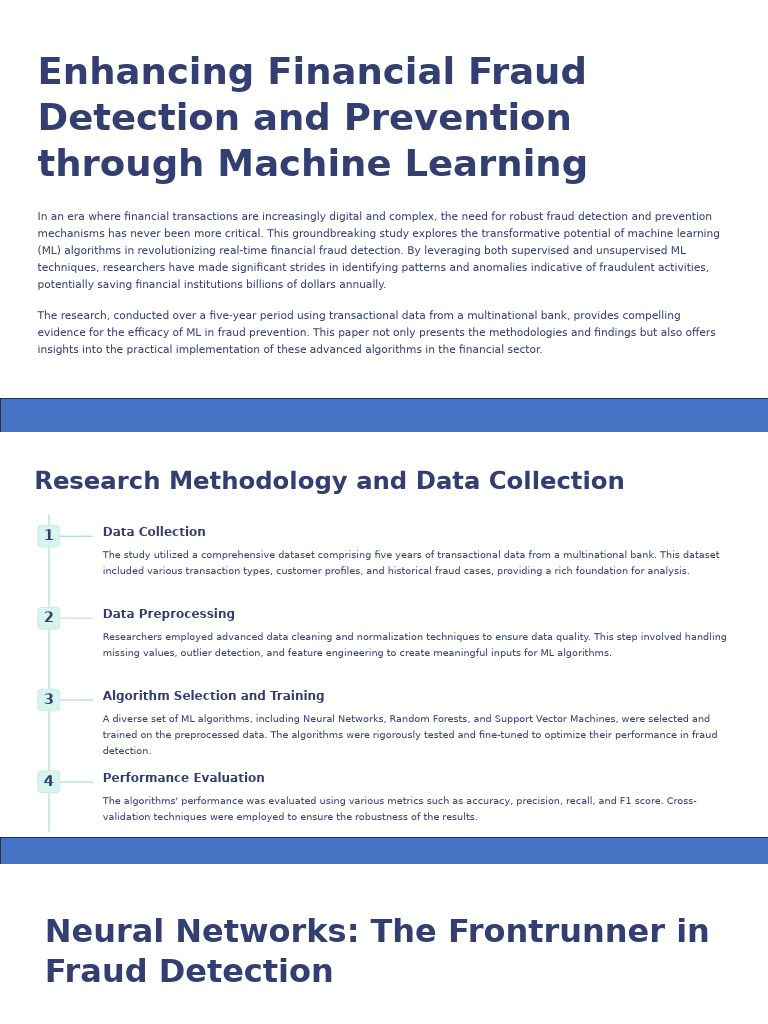 Enhancing Financial Fraud Detection and Prevention through Machine Learning

In an era where financial transactions are increasingly digital and complex, the need for robust fraud detection and prevention mechanisms has never been more critical. This groundbreaking study explores the transformative potential of machine learning (ML) algorithms in revolutionizing real-time financial fraud detection. By leveraging both supervised and unsupervised ML techniques, researchers have made significant strides in identifying patterns and anomalies indicative of fraudulent activities, potentially saving financial institutions billions of dollars annually.

The research, conducted over a five-year period using transactional data from a multinational bank, provides compelling evidence for the efficacy of ML in fraud prevention. This paper not only presents the methodologies and findings but also offers insights into the practical implementation of these advanced algorithms in the financial sector.

Research Methodology and Data Collection

1

Data Collection

The study utilized a comprehensive dataset comprising five years of transactional data from a multinational bank. This dataset included various transaction types, customer profiles, and historical fraud cases, providing a rich foundation for analysis.

2

Data Preprocessing

Researchers employed advanced data cleaning and normalization techniques to ensure data quality. This step involved handling missing values, outlier detection, and feature engineering to create meaningful inputs for ML algorithms.

3

Algorithm Selection and Training

A diverse set of ML algorithms, including Neural Networks, Random Forests, and Support Vector Machines, were selected and trained on the preprocessed data. The algorithms were rigorously tested and fine-tuned to optimize their performance in fraud detection.

4

Performance Evaluation

The algorithms' performance was evaluated using various metrics such as accuracy, precision, recall, and F1 score. Cross-validation techniques were employed to ensure the robustness of the results.

Neural Networks: The Frontrunner in Fraud Detection